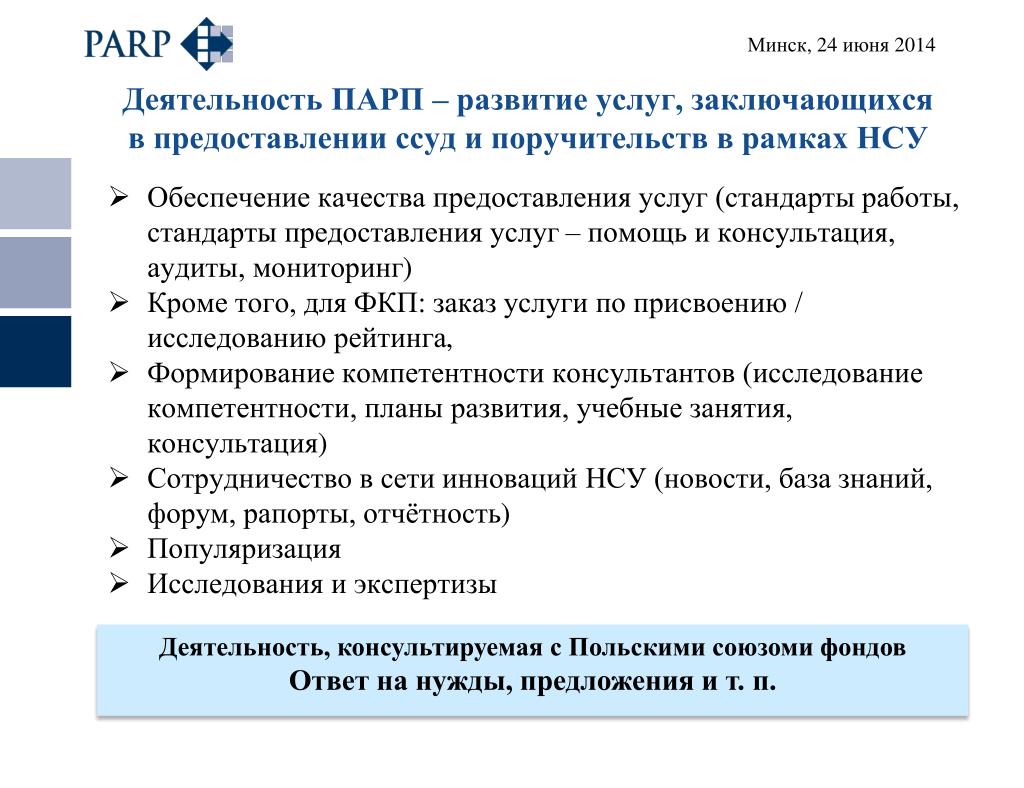 PARP

Минск, 24 июня 2014

Деятельность ПАРП – развитие услуг, заключающихся в предоставлении ссуд и поручительств в рамках НСУ

➢ Обеспечение качества предоставления услуг (стандарты работы, стандарты предоставления услуг – помощь и консультация, аудиты, мониторинг)
➢ Кроме того, для ФКП: заказ услуги по присвоению / исследованию рейтинга,
➢ Формирование компетентности консультантов (исследование компетентности, планы развития, учебные занятия, консультация)
➢ Сотрудничество в сети инноваций НСУ (новости, база знаний, форум, рапорты, отчётность)
➢ Популяризация
➢ Исследования и экспертизы

Деятельность, консультируемая с Польскими союзоми фондов
Ответ на нужды, предложения и т. п.